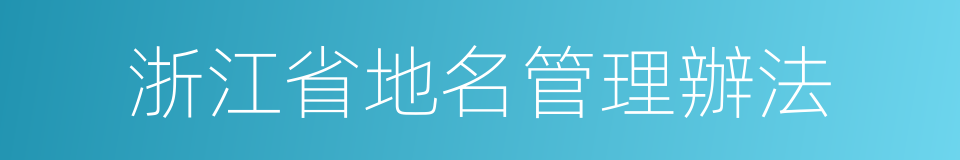 浙江省地名管理辦法